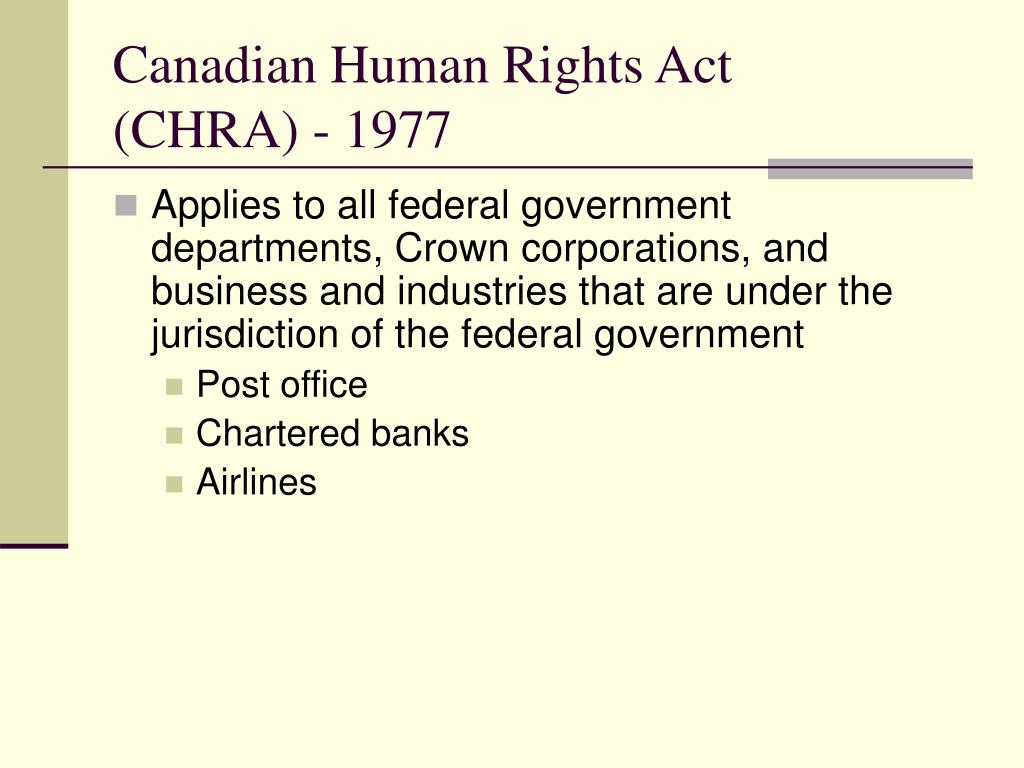 Canadian Human Rights Act (CHRA) - 1977

Applies to all federal government departments, Crown corporations, and business and industries that are under the jurisdiction of the federal government

Post office
Chartered banks
Airlines